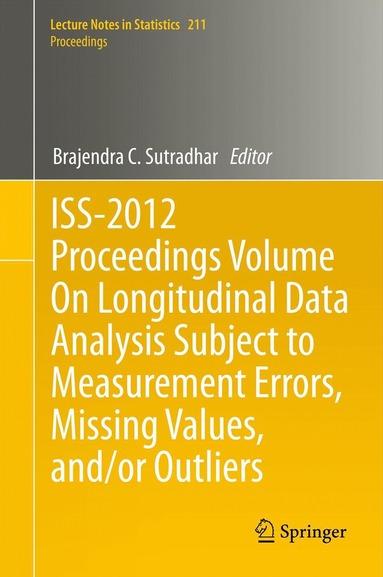 Lecture Notes in Statistics 211
Proceedings

Brajendra C. Sutradhar Editor

ISS-2012 Proceedings Volume On Longitudinal Data Analysis Subject to Measurement Errors, Missing Values, and/or Outliers

Springer